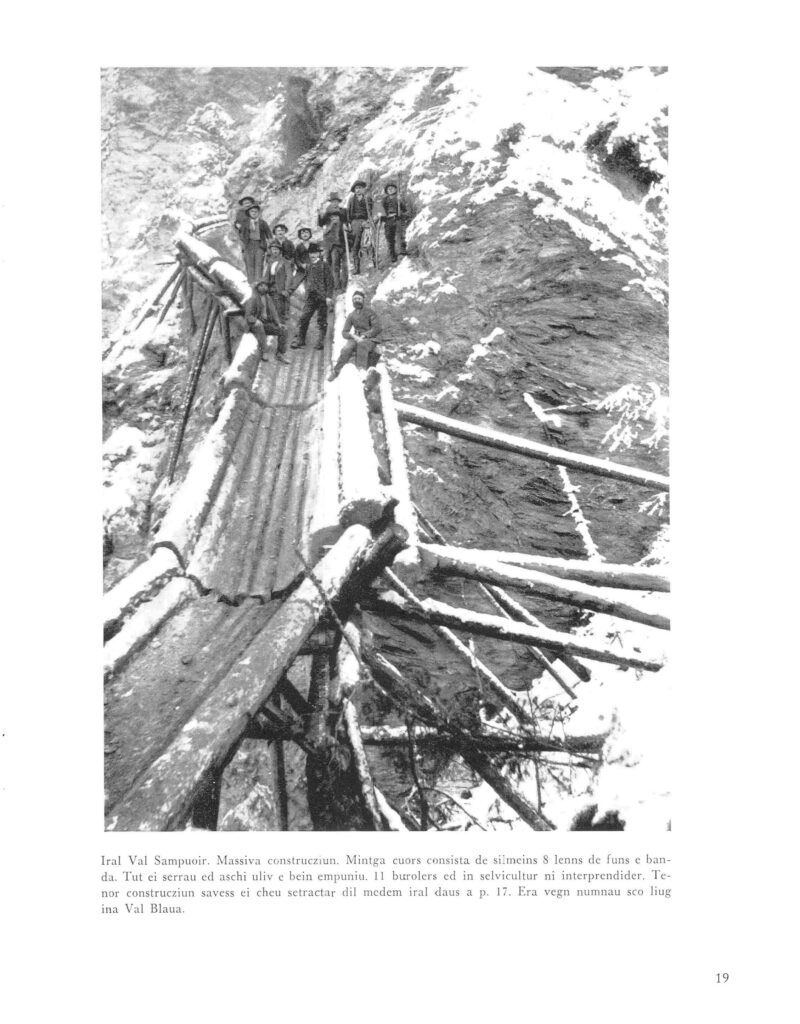 Iral Val Sampuoir. Massiva construcziun. Mintga cuors consista de silmeins 8 lenns de funs e banda. Tut ei serrau ed aschi uliv e bein empuniu. 11 burolers ed in selvicultur ni interprendider. Tenor construcziun savess ei cheu setractar dil medem iral daus a p. 17. Era vegn numnau sco liug ina Val Blaua.

19